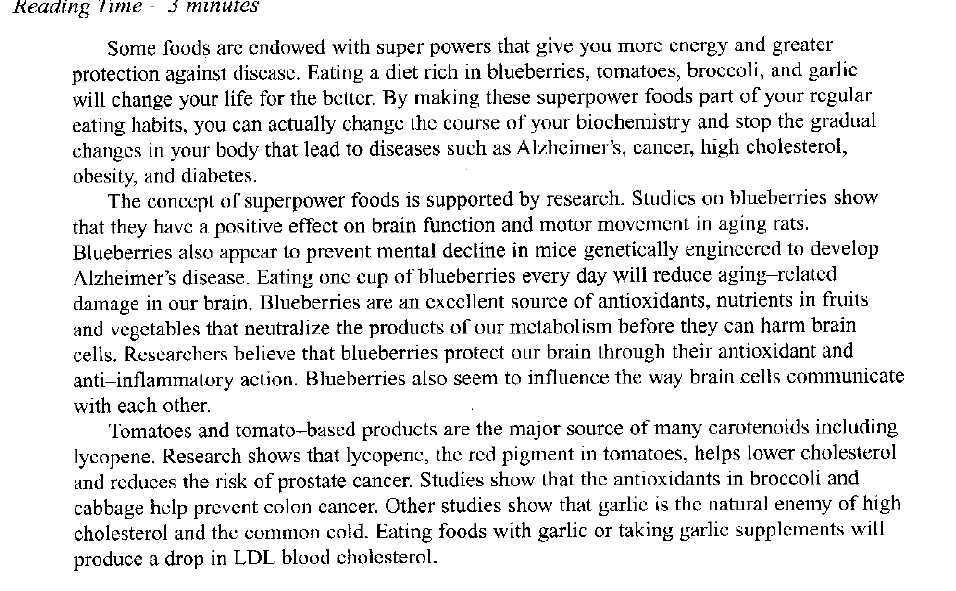 Reading Time - 3 minutes

Some foods are endowed with super powers that give you more energy and greater protection against disease. Eating a diet rich in blueberries, tomatoes, broccoli, and garlic will change your life for the better. By making these superpower foods part of your regular eating habits, you can actually change the course of your biochemistry and stop the gradual changes in your body that lead to diseases such as Alzheimer's, cancer, high cholesterol, obesity, and diabetes.

The concept of superpower foods is supported by research. Studies on blueberries show that they have a positive effect on brain function and motor movement in aging rats. Blueberries also appear to prevent mental decline in mice genetically engineered to develop Alzheimer's disease. Eating one cup of blueberries every day will reduce aging–related damage in our brain. Blueberries are an excellent source of antioxidants, nutrients in fruits and vegetables that neutralize the products of our metabolism before they can harm brain cells. Researchers believe that blueberries protect our brain through their antioxidant and anti–inflammatory action. Blueberries also seem to influence the way brain cells communicate with each other.

Tomatoes and tomato–based products are the major source of many carotenoids including lycopene. Research shows that lycopene, the red pigment in tomatoes, helps lower cholesterol and reduces the risk of prostate cancer. Studies show that the antioxidants in broccoli and cabbage help prevent colon cancer. Other studies show that garlic is the natural enemy of high cholesterol and the common cold. Eating foods with garlic or taking garlic supplements will produce a drop in LDL blood cholesterol.